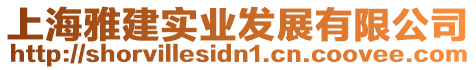 上海雅建实业发展有限公司
http://shorvillesidn1.cn.coovee.com